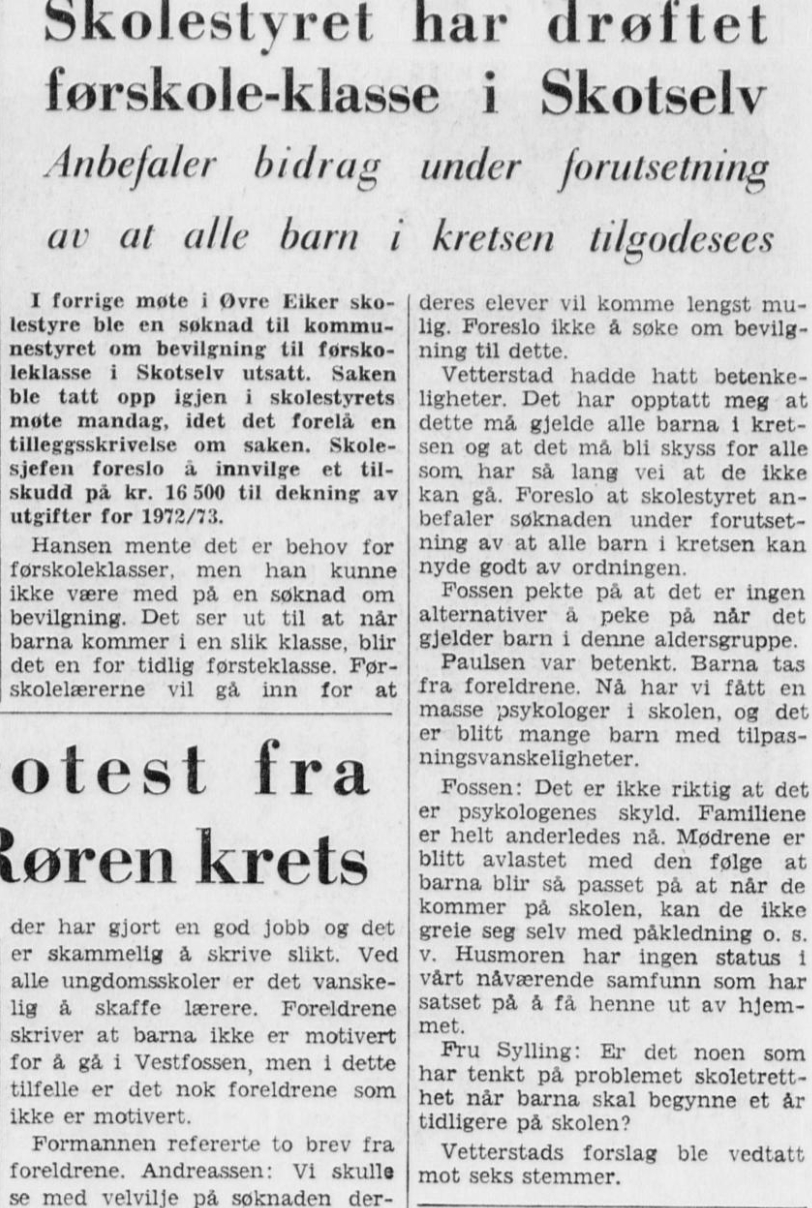 Skolestyret har drøftet førskole-klasse i Skotselv

Anbefaler bidrag under forutsetning av at alle barn i kretsen tilgodesees

I forrige møte i Øvre Eiker skolestyre ble en søknad til kommunestyret om bevilgning til førskoleklasse i Skotselv utsatt. Saken ble tatt opp igjen i skolestyrets møte mandag, idet det forelå en tilleggsskrivelse om saken. Skolesjefen foreslo å innvilge et tilskudd på kr. 16 500 til dekning av utgifter for 1972/73.

Hansen mente det er behov for førskoleklasser, men han kunne ikke være med på en søknad om bevilgning. Det ser ut til at når barna kommer i en slik klasse, blir det en for tidlig førsteklasse. Førskolelærerne vil gå inn for at

deres elever vil komme lengst mulig. Foreslo ikke å søke om bevilgning til dette.

Vetterstad hadde hatt betenkeligheter. Det har opptatt meg at dette må gjelde alle barna i kretsen og at det må bli skyss for alle som har så lang vei at de ikke kan gå. Foreslo at skolestyret anbefaler søknaden under forutsetning av at alle barn i kretsen kan nyde godt av ordningen.

Fossen pekte på at det er ingen alternativer å peke på når det gjelder barn i denne aldersgruppe.

Paulsen var betenkt. Barna tas fra foreldrene. Nå har vi fått en masse psykologer i skolen, og det er blitt mange barn med tilpasningsvanskeligheter.

Fossen: Det er ikke riktig at det er psykologenes skyld. Familiene er helt anderledes nå. Mødrene er blitt avlastet med den følge at barna blir så passet på at når de kommer på skolen, kan de ikke greie seg selv med påkledning o. s. v. Husmoren har ingen status i vårt nåværende samfunn som har satset på å få henne ut av hjemmet.

Fru Sylling: Er det noen som har tenkt på problemet skoletretthet når barna skal begynne et år tidligere på skolen?

Vetterstads forslag ble vedtatt mot seks stemmer.

otest fra
Røren krets

der har gjort en god jobb og det er skammelig å skrive slikt. Ved alle ungdomsskoler er det vanskelig å skaffe lærere. Foreldrene skriver at barna ikke er motivert for å gå i Vestfossen, men i dette tilfelle er det nok foreldrene som ikke er motivert.

Formannen refererte to brev fra foreldrene. Andreassen: Vi skulle se med velvilje på søknaden der-